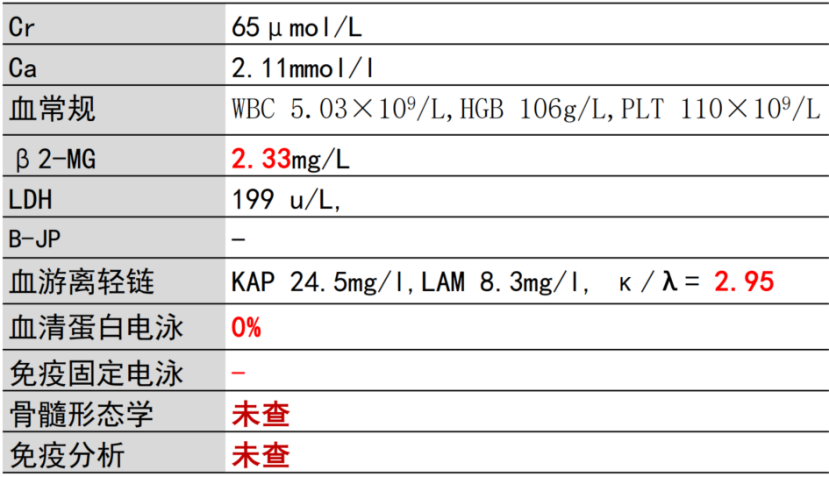 | Cr | 65μmol/L |
|---|---|
| Ca | 2.11mmol/l |
| 血常规 | WBC 5.03×$10^9$/L,HGB 106g/L,PLT 110×$10^9$/L |
| β2-MG | 2.33mg/L |
| LDH | 199 u/L, |
| B-JP | - |
| 血游离轻链 | KAP 24.5mg/l,LAM 8.3mg/l, κ/λ= 2.95 |
| 血清蛋白电泳 | 0% |
| 免疫固定电泳 | - |
| 骨髓形态学 | 未查 |
| 免疫分析 | 未查 |